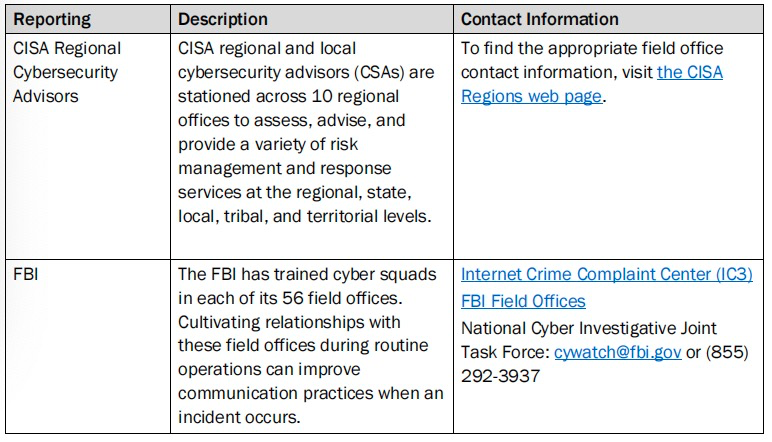 | Reporting | Description | Contact Information |
|---|---|---|
| CISA Regional Cybersecurity Advisors | CISA regional and local cybersecurity advisors (CSAs) are stationed across 10 regional offices to assess, advise, and provide a variety of risk management and response services at the regional, state, local, tribal, and territorial levels. | To find the appropriate field office contact information, visit the CISA Regions web page. |
| FBI | The FBI has trained cyber squads in each of its 56 field offices. Cultivating relationships with these field offices during routine operations can improve communication practices when an incident occurs. | Internet Crime Complaint Center (IC3) FBI Field Offices National Cyber Investigative Joint Task Force: cywatch@fbi.gov or (855) 292-3937 |